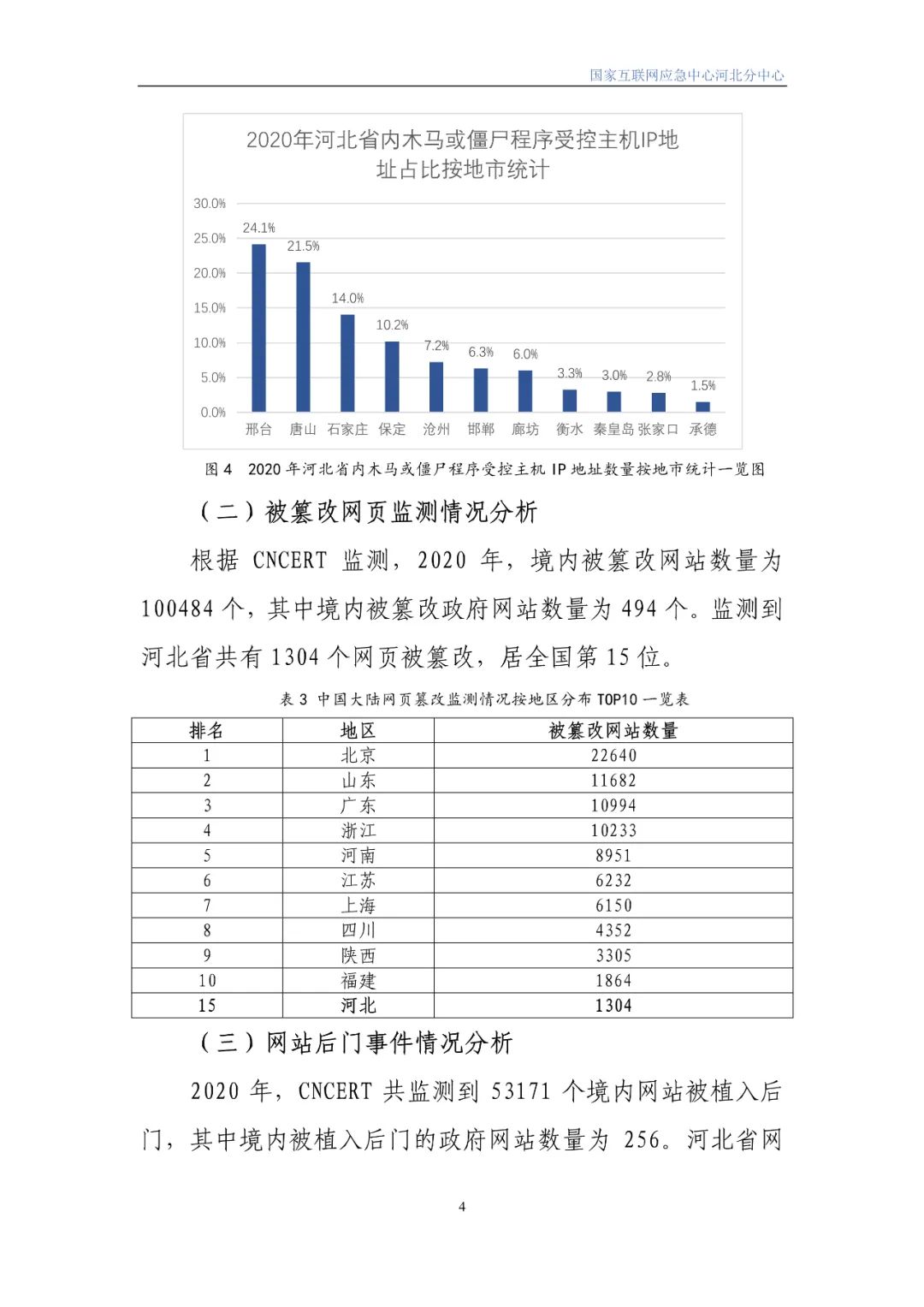 国家互联网应急中心河北分中心

2020年河北省内木马或僵尸程序受控主机IP地址占比按地市统计

30.0%
25.0%
20.0%
15.0%
10.0%
5.0%
0.0%

24.1%
21.5%
14.0%
10.2%
7.2%
6.3%
6.0%
3.3%
3.0%
2.8%
1.5%

邢台 唐山 石家庄 保定 沧州 邯郸 廊坊 衡水 秦皇岛 张家口 承德

图 4 2020 年河北省内木马或僵尸程序受控主机 IP 地址数量按地市统计一览图

（二）被篡改网页监测情况分析

根据 CNCERT 监测，2020 年，境内被篡改网站数量为 100484 个，其中境内被篡改政府网站数量为 494 个。监测到河北省共有 1304 个网页被篡改，居全国第 15 位。

表 3 中国大陆网页篡改监测情况按地区分布 TOP10 一览表

| 排名 | 地区 | 被篡改网站数量 |
|---|---|---|
| 1 | 北京 | 22640 |
| 2 | 山东 | 11682 |
| 3 | 广东 | 10994 |
| 4 | 浙江 | 10233 |
| 5 | 河南 | 8951 |
| 6 | 江苏 | 6232 |
| 7 | 上海 | 6150 |
| 8 | 四川 | 4352 |
| 9 | 陕西 | 3305 |
| 10 | 福建 | 1864 |
| 15 | 河北 | 1304 |

（三）网站后门事件情况分析

2020 年，CNCERT 共监测到 53171 个境内网站被植入后门，其中境内被植入后门的政府网站数量为 256。河北省网

4